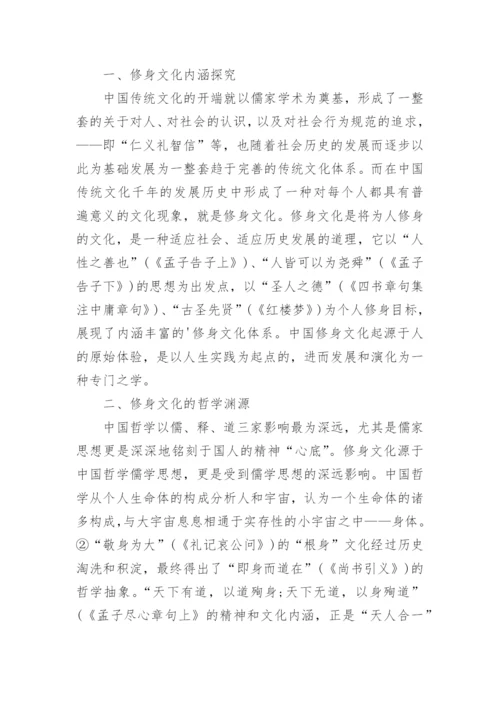 一、修身文化内涵探究

中国传统文化的开端就以儒家学术为奠基，形成了一整套的关于对人、对社会的认识，以及对社会行为规范的追求，——即“仁义礼智信”等，也随着社会历史的发展而逐步以此为基础发展为一整套趋于完善的传统文化体系。而在中国传统文化千年的发展历史中形成了一种对每个人都具有普遍意义的文化现象，就是修身文化。修身文化是将为人修身的文化，是一种适应社会、适应历史发展的道理，它以“人性之善也”（《孟子告子上》）、“人皆可以为尧舜”（《孟子告子下》）的思想为出发点，以“圣人之德”（《四书章句集注中庸章句》）、“古圣先贤”（《红楼梦》）为个人修身目标，展现了内涵丰富的'修身文化体系。中国修身文化起源于人的原始体验，是以人生实践为起点的，进而发展和演化为一种专门之学。

二、修身文化的哲学渊源

中国哲学以儒、释、道三家影响最为深远，尤其是儒家思想更是深深地铭刻于国人的精神“心底”。修身文化源于中国哲学儒学思想，更是受到儒学思想的深远影响。中国哲学从个人生命体的构成分析人和宇宙，认为一个生命体的诸多构成，与大宇宙息息相通于实存性的小宇宙之中——身体。②“敬身为大”（《礼记哀公问》）的“根身”文化经过历史淘洗和积淀，最终得出了“即身而道在”（《尚书引义》）的哲学抽象。“天下有道，以道殉身；天下无道，以身殉道”（《孟子尽心章句上》的精神和文化内涵，正是“天人合一”